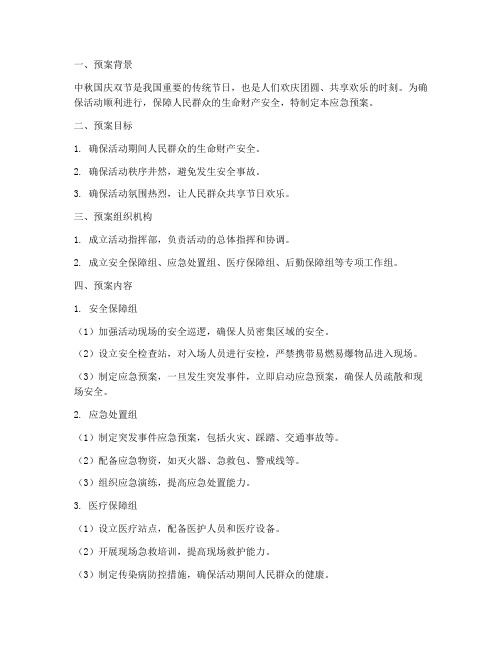 一、预案背景

中秋国庆双节是我国重要的传统节日，也是人们欢庆团圆、共享欢乐的时刻。为确保活动顺利进行，保障人民群众的生命财产安全，特制定本应急预案。

二、预案目标

1. 确保活动期间人民群众的生命财产安全。

2. 确保活动秩序井然，避免发生安全事故。

3. 确保活动氛围热烈，让人民群众共享节日欢乐。

三、预案组织机构

1. 成立活动指挥部，负责活动的总体指挥和协调。

2. 成立安全保障组、应急处置组、医疗保障组、后勤保障组等专项工作组。

四、预案内容

1. 安全保障组

（1）加强活动现场的安全巡逻，确保人员密集区域的安全。

（2）设立安全检查站，对入场人员进行安检，严禁携带易燃易爆物品进入现场。

（3）制定应急预案，一旦发生突发事件，立即启动应急预案，确保人员疏散和现场安全。

2. 应急处置组

（1）制定突发事件应急预案，包括火灾、踩踏、交通事故等。

（2）配备应急物资，如灭火器、急救包、警戒线等。

（3）组织应急演练，提高应急处置能力。

3. 医疗保障组

（1）设立医疗站点，配备医护人员和医疗设备。

（2）开展现场急救培训，提高现场救护能力。

（3）制定传染病防控措施，确保活动期间人民群众的健康。